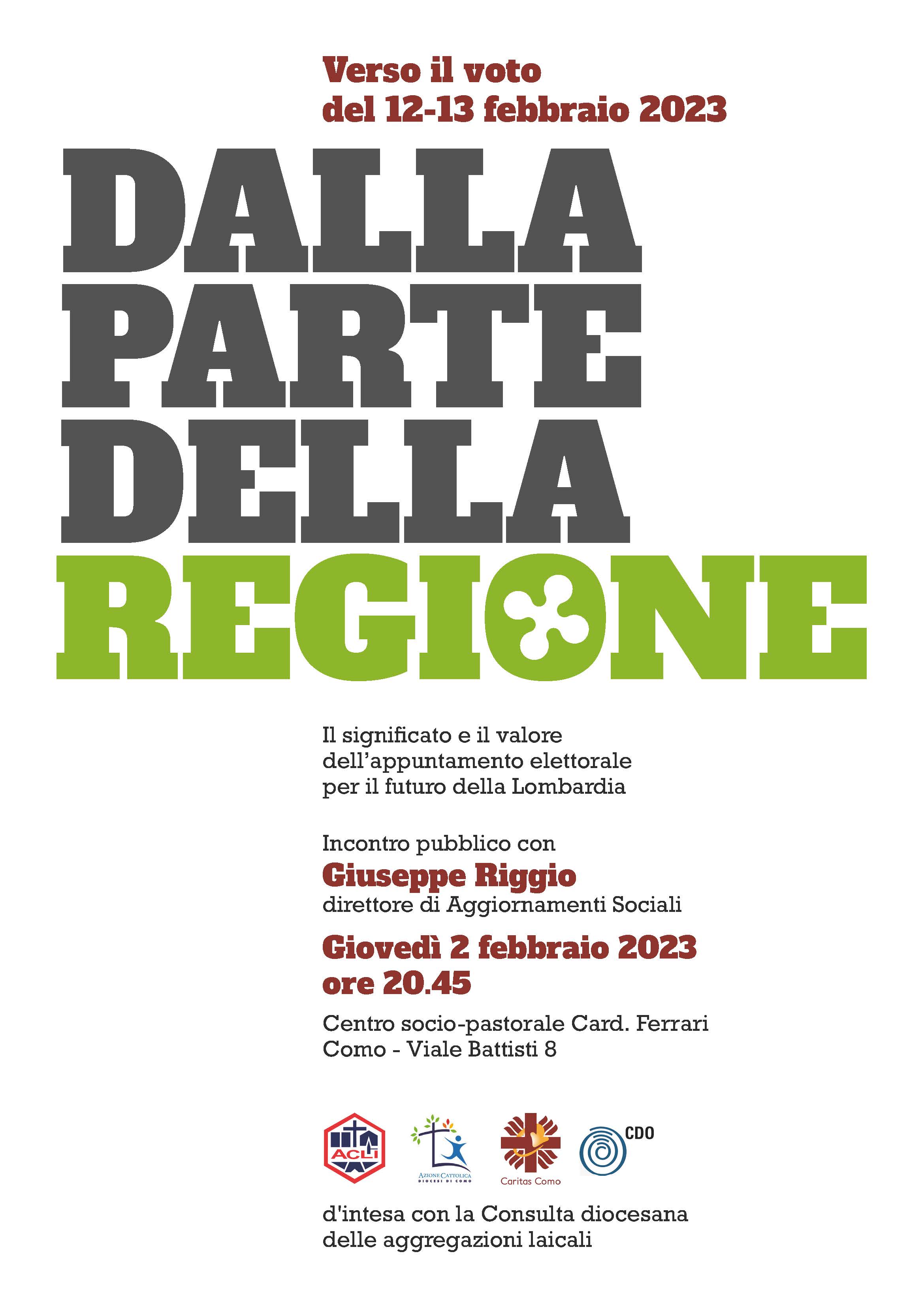 Verso il voto
del 12-13 febbraio 2023

DALLA
PARTE
DELLA
REGIONE

Il significato e il valore dell'appuntamento elettorale per il futuro della Lombardia

Incontro pubblico con
Giuseppe Riggio
direttore di Aggiornamenti Sociali

Giovedì 2 febbraio 2023
ore 20.45

Centro socio-pastorale Card. Ferrari
Como - Viale Battisti 8

ACLI
AZIONE CATTOLICA DIOCESI DI COMO
Caritas Como
CDO

d'intesa con la Consulta diocesana delle aggregazioni laicali